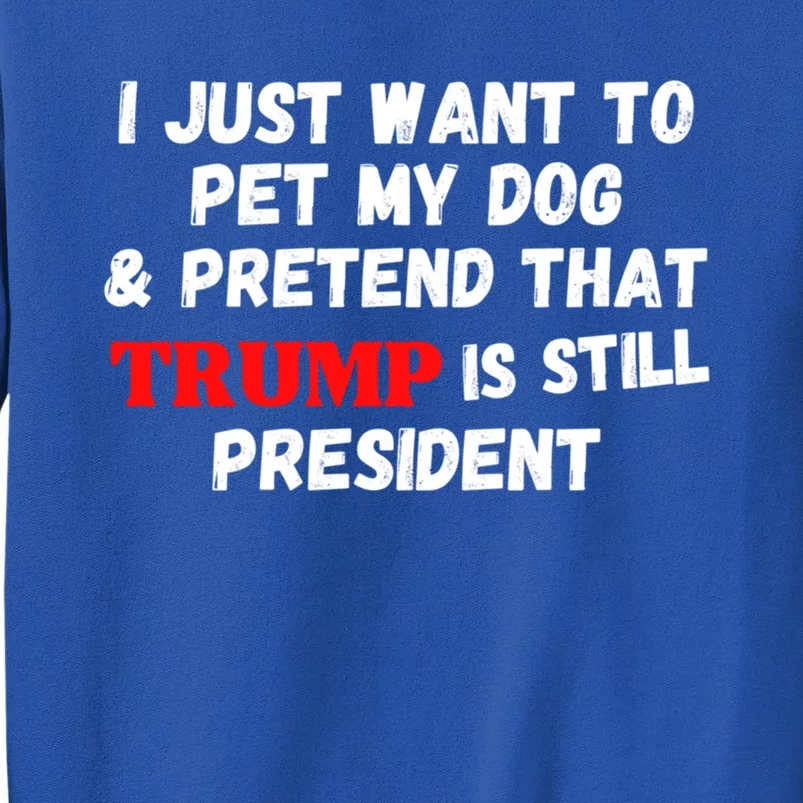 I JUST WANT TO PET MY DOG & PRETEND THAT TRUMP IS STILL PRESIDENT